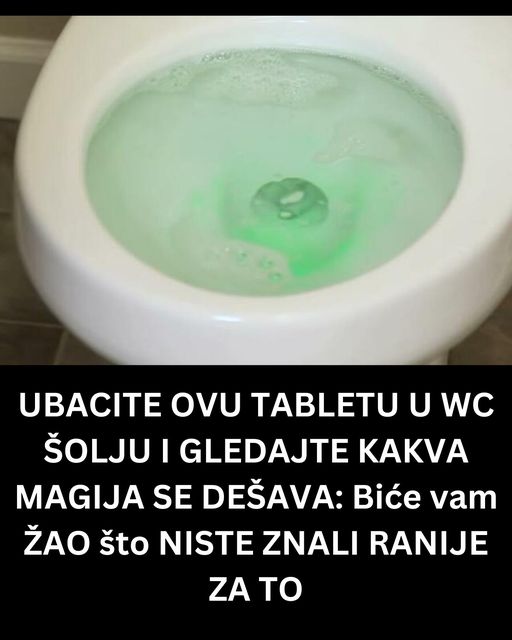 UBACITE OVU TABLETU U WC ŠOLJU I GLEDAJTE KAKVA MAGIJA SE DEŠAVA: Biće vam ŽAO što NISTE ZNALI RANIJE ZA TO